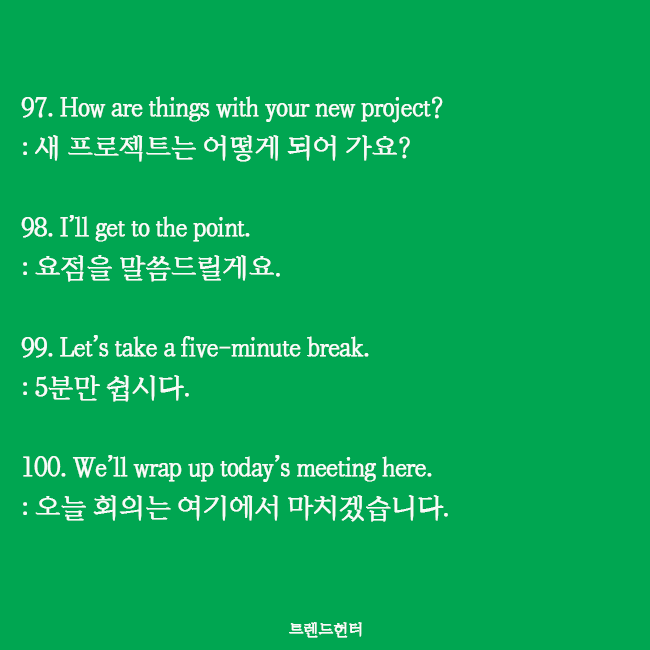 97. How are things with your new project?
: 새 프로젝트는 어떻게 되어 가요?

98. I'll get to the point.
: 요점을 말씀드릴게요.

99. Let's take a five-minute break.
: 5분만 쉽시다.

100. We'll wrap up today's meeting here.
: 오늘 회의는 여기에서 마치겠습니다.

트렌드헌터